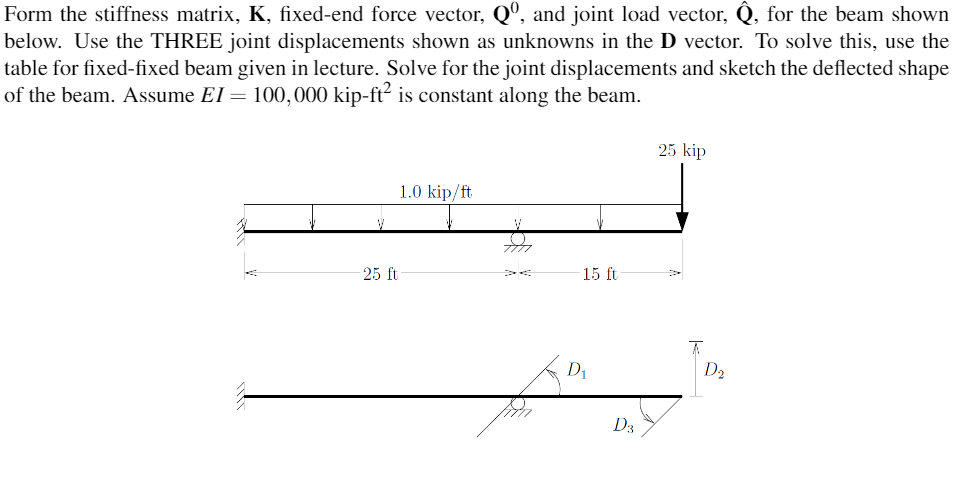 Form the stiffness matrix, $\mathbf{K}$, fixed-end force vector, $\mathbf{Q}^0$, and joint load vector, $\hat{\mathbf{Q}}$, for the beam shown below. Use the THREE joint displacements shown as unknowns in the $\mathbf{D}$ vector. To solve this, use the table for fixed-fixed beam given in lecture. Solve for the joint displacements and sketch the deflected shape of the beam. Assume $EI = 100,000$ kip-ft$^2$ is constant along the beam.

25 kip

1.0 kip/ft

25 ft

15 ft

$D_1$

$D_2$

$D_3$